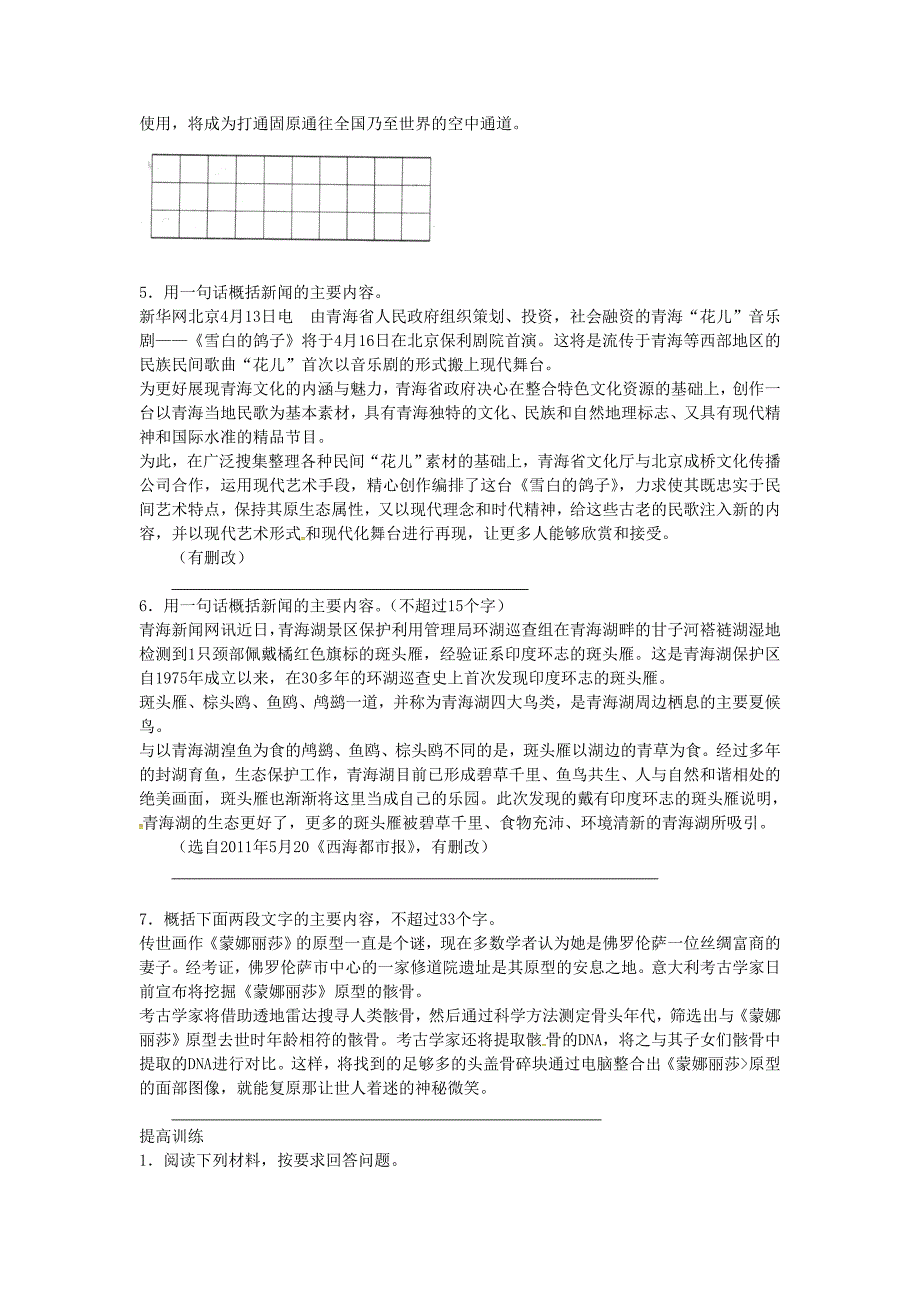 使用，将成为打通固原通往全国乃至世界的空中通道。

5．用一句话概括新闻的主要内容。
新华网北京4月13日电　由青海省人民政府组织策划、投资，社会融资的青海“花儿”音乐剧——《雪白的鸽子》将于4月16日在北京保利剧院首演。这将是流传于青海等西部地区的民族民间歌曲“花儿”首次以音乐剧的形式搬上现代舞台。
为更好展现青海文化的内涵与魅力，青海省政府决心在整合特色文化资源的基础上，创作一台以青海当地民歌为基本素材，具有青海独特的文化、民族和自然地理标志、又具有现代精神和国际水准的精品节目。
为此，在广泛搜集整理各种民间“花儿”素材的基础上，青海省文化厅与北京成桥文化传播公司合作，运用现代艺术手段，精心创作编排了这台《雪白的鸽子》，力求使其既忠实于民间艺术特点，保持其原生态属性，又以现代理念和时代精神，给这些古老的民歌注入新的内容，并以现代艺术形式和现代化舞台进行再现，让更多人能够欣赏和接受。
（有删改）

6．用一句话概括新闻的主要内容。（不超过15个字）
青海新闻网讯近日，青海湖景区保护利用管理局环湖巡查组在青海湖畔的甘子河褡裢湖湿地检测到1只颈部佩戴橘红色旗标的斑头雁，经验证系印度环志的斑头雁。这是青海湖保护区自1975年成立以来，在30多年的环湖巡查史上首次发现印度环志的斑头雁。
斑头雁、棕头鸥、鱼鸥、鸬鹚一道，并称为青海湖四大鸟类，是青海湖周边栖息的主要夏候鸟。
与以青海湖湟鱼为食的鸬鹚、鱼鸥、棕头鸥不同的是，斑头雁以湖边的青草为食。经过多年的封湖育鱼，生态保护工作，青海湖目前已形成碧草千里、鱼鸟共生、人与自然和谐相处的绝美画面，斑头雁也渐渐将这里当成自己的乐园。此次发现的戴有印度环志的斑头雁说明，青海湖的生态更好了，更多的斑头雁被碧草千里、食物充沛、环境清新的青海湖所吸引。
（选自2011年5月20《西海都市报》，有删改）

7．概括下面两段文字的主要内容，不超过33个字。
传世画作《蒙娜丽莎》的原型一直是个谜，现在多数学者认为她是佛罗伦萨一位丝绸富商的妻子。经考证，佛罗伦萨市中心的一家修道院遗址是其原型的安息之地。意大利考古学家日前宣布将挖掘《蒙娜丽莎》原型的骸骨。
考古学家将借助透地雷达搜寻人类骸骨，然后通过科学方法测定骨头年代，筛选出与《蒙娜丽莎》原型去世时年龄相符的骸骨。考古学家还将提取骸骨的DNA，将之与其子女们骸骨中提取的DNA进行对比。这样，将找到的足够多的头盖骨碎块通过电脑整合出《蒙娜丽莎>原型的面部图像，就能复原那让世人着迷的神秘微笑。

提高训练
1．阅读下列材料，按要求回答问题。